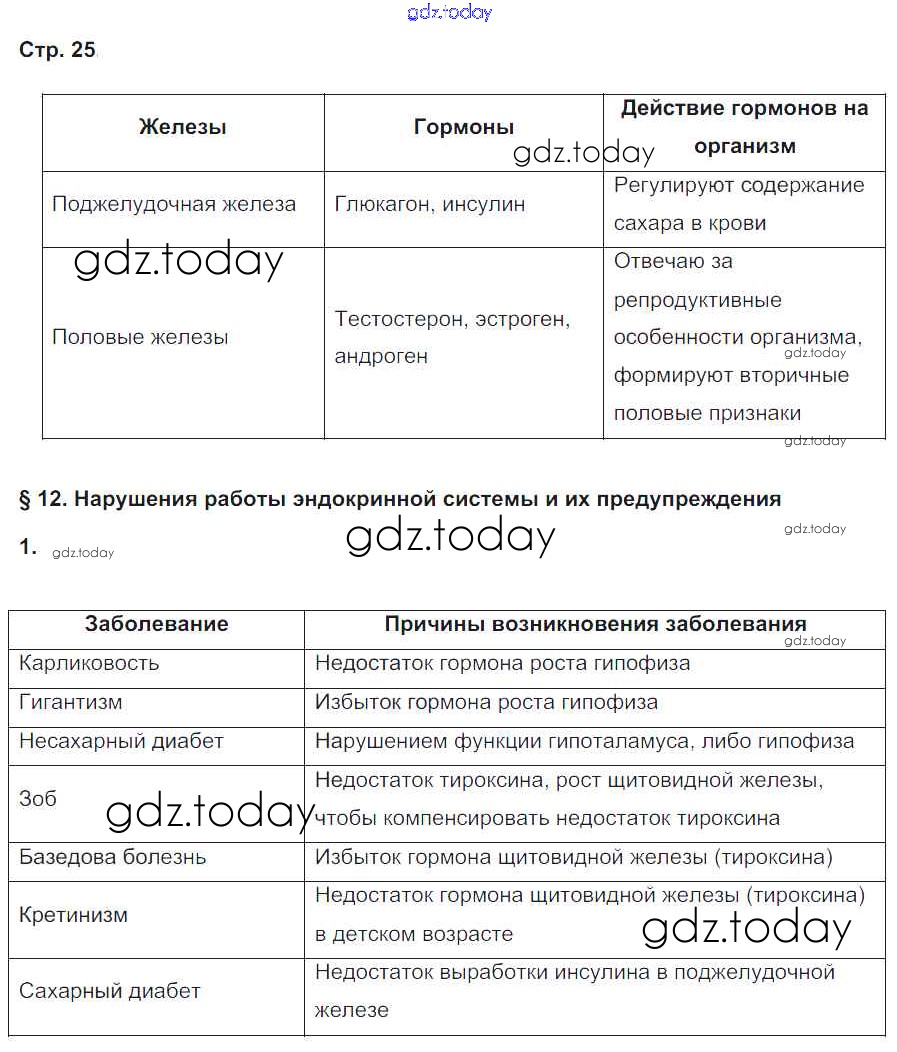 gdz.today

Стр. 25

| Железы | Гормоны | Действие гормонов на организм |
|---|---|---|
| Поджелудочная железа | Глюкагон, инсулин | Регулируют содержание сахара в крови |
| Половые железы | Тестостерон, эстроген, андроген | Отвечаю за репродуктивные особенности организма, формируют вторичные половые признаки |

gdz.today gdz.today gdz.today gdz.today

§ 12. Нарушения работы эндокринной системы и их предупреждения

gdz.today

1. gdz.today gdz.today

| Заболевание | Причины возникновения заболевания |
|---|---|
| Карликовость | Недостаток гормона роста гипофиза |
| Гигантизм | Избыток гормона роста гипофиза |
| Несахарный диабет | Нарушением функции гипоталамуса, либо гипофиза |
| Зоб | Недостаток тироксина, рост щитовидной железы, чтобы компенсировать недостаток тироксина |
| Базедова болезнь | Избыток гормона щитовидной железы (тироксина) |
| Кретинизм | Недостаток гормона щитовидной железы (тироксина) в детском возрасте |
| Сахарный диабет | Недостаток выработки инсулина в поджелудочной железе |

gdz.today gdz.today gdz.today